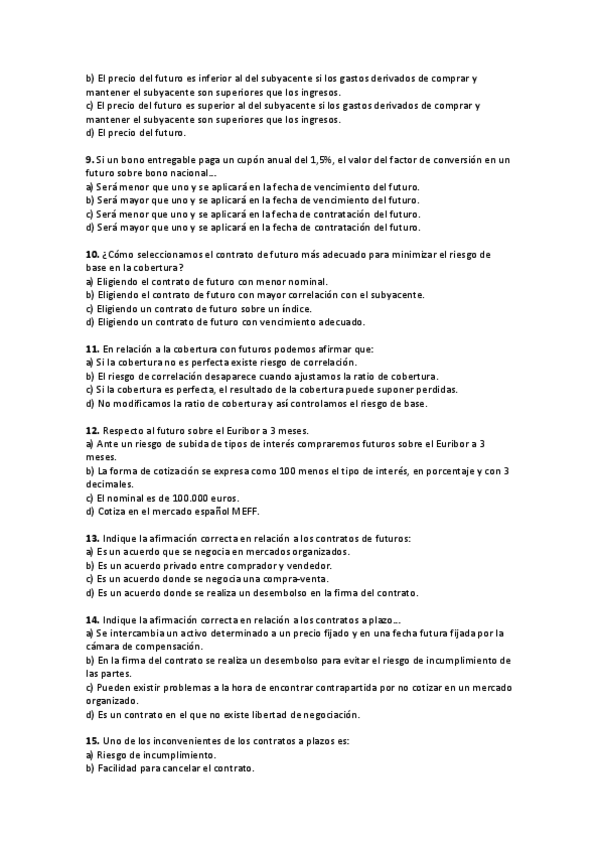 b) El precio del futuro es inferior al del subyacente si los gastos derivados de comprar y mantener el subyacente son superiores que los ingresos.
c) El precio del futuro es superior al del subyacente si los gastos derivados de comprar y mantener el subyacente son superiores que los ingresos.
d) El precio del futuro.

9. Si un bono entregable paga un cupón anual del 1,5%, el valor del factor de conversión en un futuro sobre bono nacional…
a) Será menor que uno y se aplicará en la fecha de vencimiento del futuro.
b) Será mayor que uno y se aplicará en la fecha de vencimiento del futuro.
c) Será menor que uno y se aplicará en la fecha de contratación del futuro.
d) Será mayor que uno y se aplicará en la fecha de contratación del futuro.

10. ¿Cómo seleccionamos el contrato de futuro más adecuado para minimizar el riesgo de base en la cobertura?
a) Eligiendo el contrato de futuro con menor nominal.
b) Eligiendo el contrato de futuro con mayor correlación con el subyacente.
c) Eligiendo un contrato de futuro sobre un índice.
d) Eligiendo un contrato de futuro con vencimiento adecuado.

11. En relación a la cobertura con futuros podemos afirmar que:
a) Si la cobertura no es perfecta existe riesgo de correlación.
b) El riesgo de correlación desaparece cuando ajustamos la ratio de cobertura.
c) Si la cobertura es perfecta, el resultado de la cobertura puede suponer perdidas.
d) No modificamos la ratio de cobertura y así controlamos el riesgo de base.

12. Respecto al futuro sobre el Euribor a 3 meses.
a) Ante un riesgo de subida de tipos de interés compraremos futuros sobre el Euribor a 3 meses.
b) La forma de cotización se expresa como 100 menos el tipo de interés, en porcentaje y con 3 decimales.
c) El nominal es de 100.000 euros.
d) Cotiza en el mercado español MEFF.

13. Indique la afirmación correcta en relación a los contratos de futuros:
a) Es un acuerdo que se negocia en mercados organizados.
b) Es un acuerdo privado entre comprador y vendedor.
c) Es un acuerdo donde se negocia una compra-venta.
d) Es un acuerdo donde se realiza un desembolso en la firma del contrato.

14. Indique la afirmación correcta en relación a los contratos a plazo…
a) Se intercambia un activo determinado a un precio fijado y en una fecha futura fijada por la cámara de compensación.
b) En la firma del contrato se realiza un desembolso para evitar el riesgo de incumplimiento de las partes.
c) Pueden existir problemas a la hora de encontrar contrapartida por no cotizar en un mercado organizado.
d) Es un contrato en el que no existe libertad de negociación.

15. Uno de los inconvenientes de los contratos a plazos es:
a) Riesgo de incumplimiento.
b) Facilidad para cancelar el contrato.